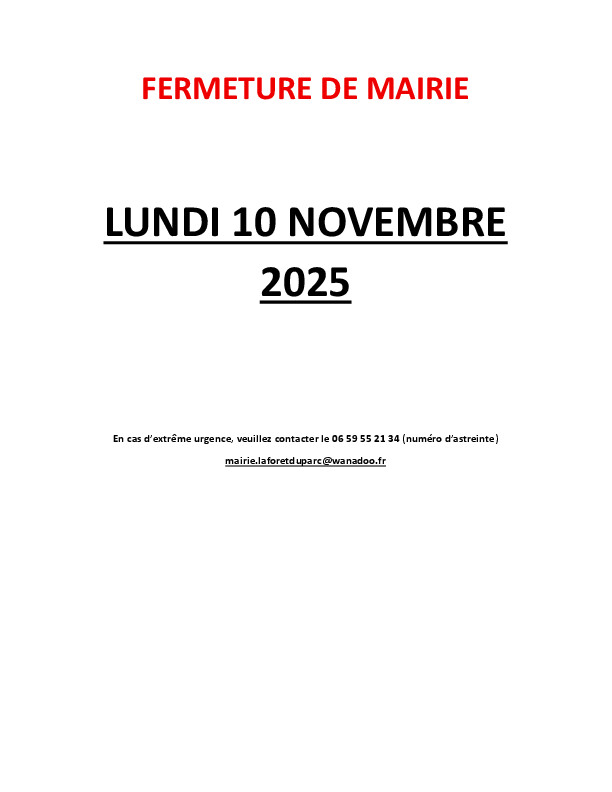 FERMETURE DE MAIRIE

LUNDI 10 NOVEMBRE 2025

En cas d'extrême urgence, veuillez contacter le 06 59 55 21 34 (numéro d'astreinte)

mairie.laforetduparc@wanadoo.fr